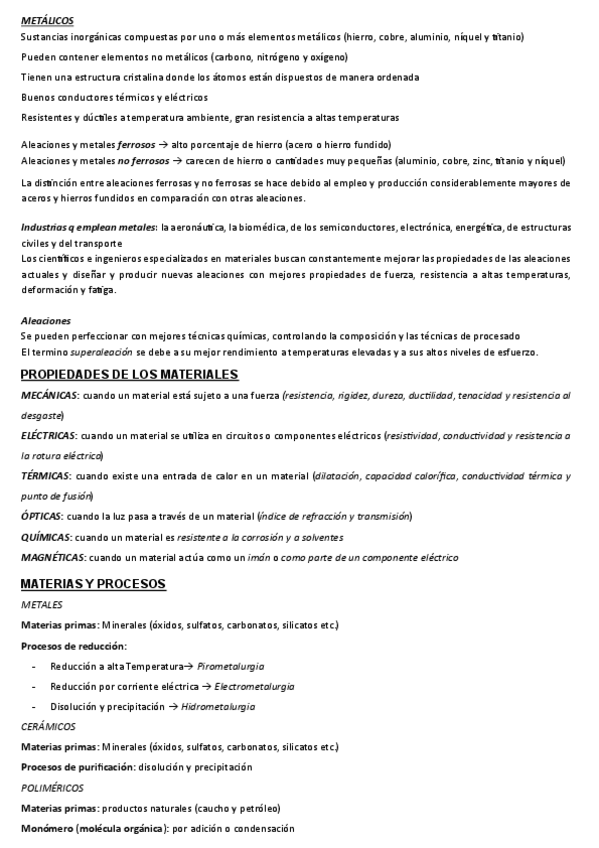 METÁLICOS
Sustancias inorgánicas compuestas por uno o más elementos metálicos (hierro, cobre, aluminio, níquel y titanio)

Pueden contener elementos no metálicos (carbono, nitrógeno y oxígeno)

Tienen una estructura cristalina donde los átomos están dispuestos de manera ordenada

Buenos conductores térmicos y eléctricos

Resistentes y dúctiles a temperatura ambiente, gran resistencia a altas temperaturas

Aleaciones y metales ferrosos → alto porcentaje de hierro (acero o hierro fundido)
Aleaciones y metales no ferrosos → carecen de hierro o cantidades muy pequeñas (aluminio, cobre, zinc, titanio y níquel)

La distinción entre aleaciones ferrosas y no ferrosas se hace debido al empleo y producción considerablemente mayores de aceros y hierros fundidos en comparación con otras aleaciones.

Industrias q emplean metales: la aeronáutica, la biomédica, de los semiconductores, electrónica, energética, de estructuras civiles y del transporte
Los científicos e ingenieros especializados en materiales buscan constantemente mejorar las propiedades de las aleaciones actuales y diseñar y producir nuevas aleaciones con mejores propiedades de fuerza, resistencia a altas temperaturas, deformación y fatiga.

Aleaciones
Se pueden perfeccionar con mejores técnicas químicas, controlando la composición y las técnicas de procesado
El termino superaleación se debe a su mejor rendimiento a temperaturas elevadas y a sus altos niveles de esfuerzo.

PROPIEDADES DE LOS MATERIALES
MECÁNICAS: cuando un material está sujeto a una fuerza (resistencia, rigidez, dureza, ductilidad, tenacidad y resistencia al desgaste)

ELÉCTRICAS: cuando un material se utiliza en circuitos o componentes eléctricos (resistividad, conductividad y resistencia a la rotura eléctrica)

TÉRMICAS: cuando existe una entrada de calor en un material (dilatación, capacidad calorífica, conductividad térmica y punto de fusión)

ÓPTICAS: cuando la luz pasa a través de un material (índice de refracción y transmisión)

QUÍMICAS: cuando un material es resistente a la corrosión y a solventes

MAGNÉTICAS: cuando un material actúa como un imán o como parte de un componente eléctrico

MATERIAS Y PROCESOS
METALES

Materias primas: Minerales (óxidos, sulfatos, carbonatos, silicatos etc.)

Procesos de reducción:

- Reducción a alta Temperatura→ Pirometalurgia
- Reducción por corriente eléctrica → Electrometalurgia
- Disolución y precipitación → Hidrometalurgia

CERÁMICOS

Materias primas: Minerales (óxidos, sulfatos, carbonatos, silicatos etc.)

Procesos de purificación: disolución y precipitación

POLIMÉRICOS

Materias primas: productos naturales (caucho y petróleo)

Monómero (molécula orgánica): por adición o condensación